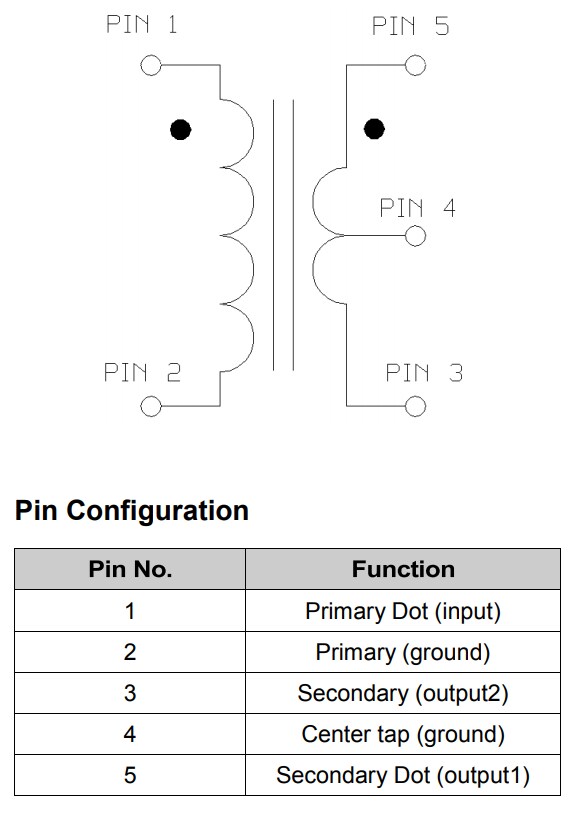 PIN 1

PIN 5

PIN 4

PIN 2

PIN 3

Pin Configuration

| Pin No. | Function |
|---|---|
| 1 | Primary Dot (input) |
| 2 | Primary (ground) |
| 3 | Secondary (output2) |
| 4 | Center tap (ground) |
| 5 | Secondary Dot (output1) |